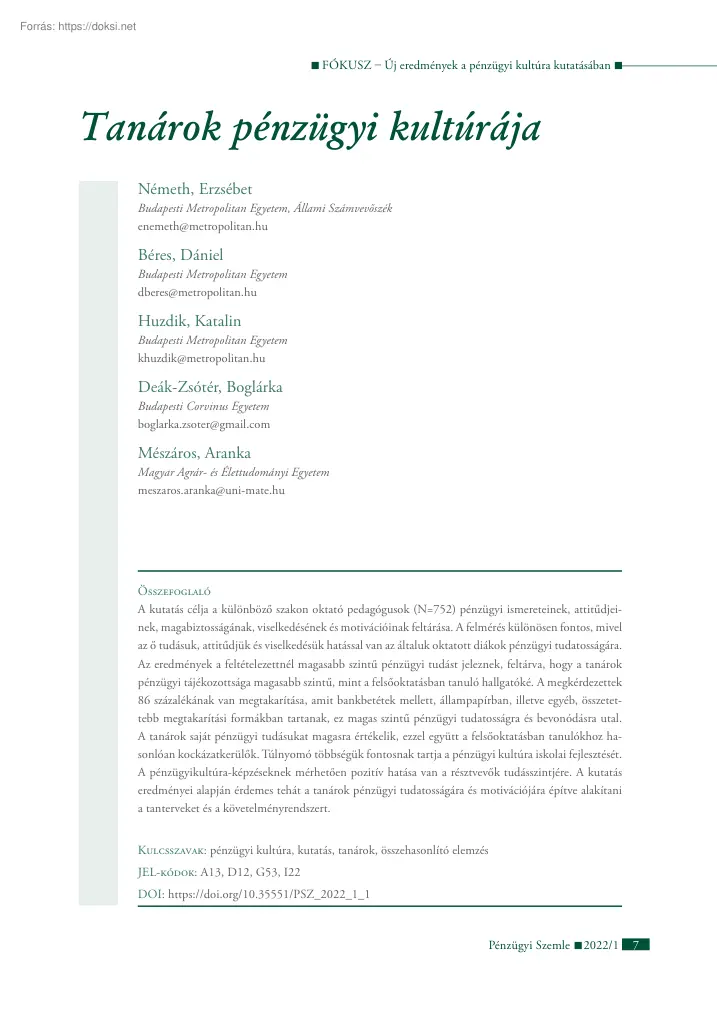 Forrás: https://doksi.net

■ FÓKUSZ – Új eredmények a pénzügyi kultúra kutatásában ■

Tanárok pénzügyi kultúrája

Németh, Erzsébet
Budapesti Metropolitan Egyetem, Állami Számvevőszék
enemeth@metropolitan.hu

Béres, Dániel
Budapesti Metropolitan Egyetem
dberes@metropolitan.hu

Huzdik, Katalin
Budapesti Metropolitan Egyetem
khuzdik@metropolitan.hu

Deák-Zsótér, Boglárka
Budapesti Corvinus Egyetem
boglarka.zsoter@gmail.com

Mészáros, Aranka
Magyar Agrár- és Élettudományi Egyetem
meszaros.aranka@uni-mate.hu

Összefoglaló
A kutatás célja a különböző szakon oktató pedagógusok (N=752) pénzügyi ismereteinek, attitűdjeinek, magabiztosságának, viselkedésének és motivációinak feltárása. A felmérés különösen fontos, mivel az ő tudásuk, attitűdjük és viselkedésük hatással van az általuk oktatott diákok pénzügyi tudatosságára. Az eredmények a feltételezettnél magasabb szintű pénzügyi tudást jeleznek, feltárva, hogy a tanárok pénzügyi tájékozottsága magasabb szintű, mint a felsőoktatásban tanuló hallgatóké. A megkérdezettek 86 százalékának van megtakarítása, amit bankbetétek mellett, állampapírban, illetve egyéb, összetettebb megtakarítási formákban tartanak, ez magas szintű pénzügyi tudatosságra és bevonódásra utal. A tanárok saját pénzügyi tudásukat magasra értékelik, ezzel együtt a felsőoktatásban tanulókhoz hasonlóan kockázatkerülők. Túlnyomó többségük fontosnak tartja a pénzügyi kultúra iskolai fejlesztését. A pénzügyikultúra-képzéseknek mérhetően pozitív hatása van a résztvevők tudásszintjére. A kutatás eredményei alapján érdemes tehát a tanárok pénzügyi tudatosságára és motivációjára építve alakítani a tanterveket és a követelményrendszert.

Kulcsszavak: pénzügyi kultúra, kutatás, tanárok, összehasonlító elemzés
JEL-kódok: A13, D12, G53, I22
DOI: https://doi.org/10.35551/PSZ_2022_1_1

Pénzügyi Szemle ■ 2022/1 7